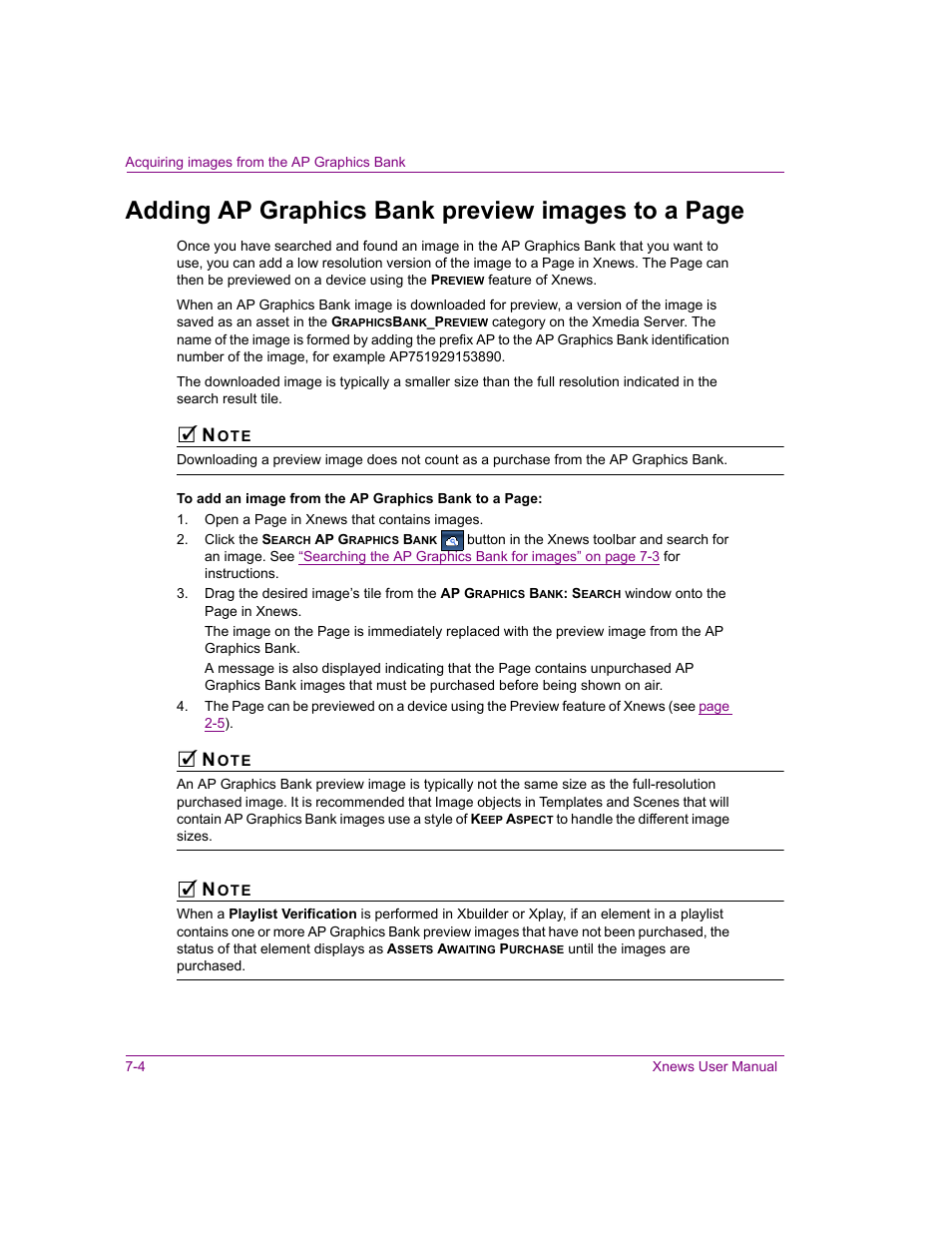 Acquiring images from the AP Graphics Bank

Adding AP Graphics Bank preview images to a Page

Once you have searched and found an image in the AP Graphics Bank that you want to use, you can add a low resolution version of the image to a Page in Xnews. The Page can then be previewed on a device using the PREVIEW feature of Xnews.

When an AP Graphics Bank image is downloaded for preview, a version of the image is saved as an asset in the GRAPHICSBANK_PREVIEW category on the Xmedia Server. The name of the image is formed by adding the prefix AP to the AP Graphics Bank identification number of the image, for example AP751929153890.

The downloaded image is typically a smaller size than the full resolution indicated in the search result tile.

NOTE

Downloading a preview image does not count as a purchase from the AP Graphics Bank.

To add an image from the AP Graphics Bank to a Page:

1. Open a Page in Xnews that contains images.
2. Click the SEARCH AP GRAPHICS BANK button in the Xnews toolbar and search for an image. See "Searching the AP Graphics Bank for images" on page 7-3 for instructions.
3. Drag the desired image's tile from the AP GRAPHICS BANK: SEARCH window onto the Page in Xnews.
The image on the Page is immediately replaced with the preview image from the AP Graphics Bank.
A message is also displayed indicating that the Page contains unpurchased AP Graphics Bank images that must be purchased before being shown on air.
4. The Page can be previewed on a device using the Preview feature of Xnews (see page 2-5).

NOTE

An AP Graphics Bank preview image is typically not the same size as the full-resolution purchased image. It is recommended that Image objects in Templates and Scenes that will contain AP Graphics Bank images use a style of KEEP ASPECT to handle the different image sizes.

NOTE

When a Playlist Verification is performed in Xbuilder or Xplay, if an element in a playlist contains one or more AP Graphics Bank preview images that have not been purchased, the status of that element displays as ASSETS AWAITING PURCHASE until the images are purchased.

7-4 Xnews User Manual